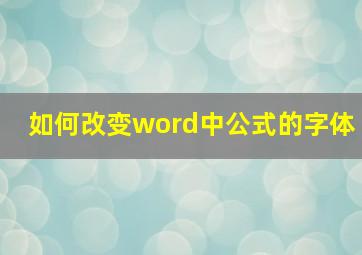 如何改变word中公式的字体